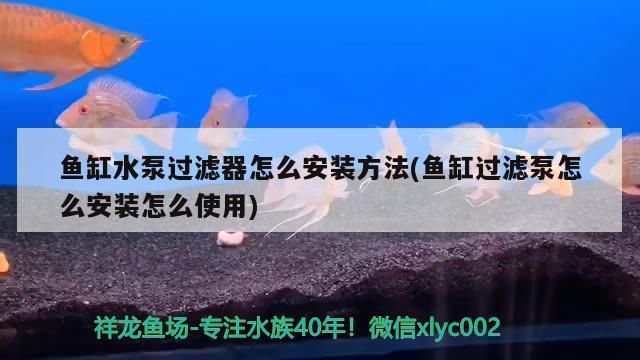 鱼缸水泵过滤器怎么安装方法(鱼缸过滤泵怎么安装怎么使用)

祥龙鱼场-专注水族40年！微信xlyc002